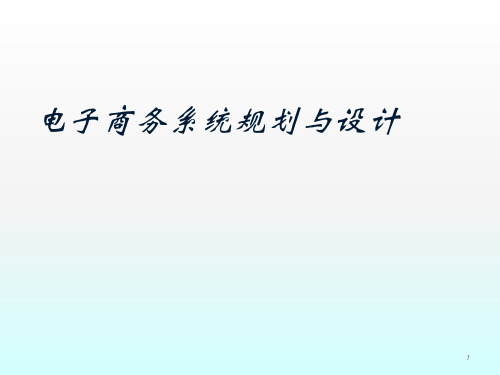 电子商务系统规划与设计

1